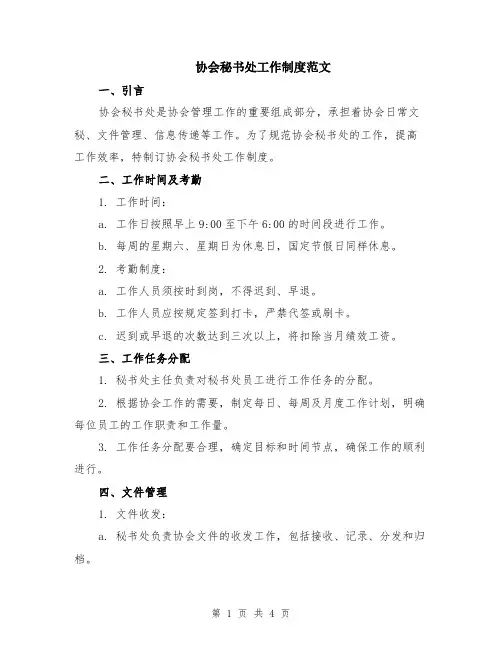 协会秘书处工作制度范文

一、引言

协会秘书处是协会管理工作的重要组成部分，承担着协会日常文秘、文件管理、信息传递等工作。为了规范协会秘书处的工作，提高工作效率，特制订协会秘书处工作制度。

二、工作时间及考勤

1. 工作时间：

a. 工作日按照早上 9:00 至下午 6:00 的时间段进行工作。

b. 每周的星期六、星期日为休息日，国定节假日同样休息。

2. 考勤制度：

a. 工作人员须按时到岗，不得迟到、早退。

b. 工作人员应按规定签到打卡，严禁代签或刷卡。

c. 迟到或早退的次数达到三次以上，将扣除当月绩效工资。

三、工作任务分配

1. 秘书处主任负责对秘书处员工进行工作任务的分配。

2. 根据协会工作的需要，制定每日、每周及月度工作计划，明确每位员工的工作职责和工作量。

3. 工作任务分配要合理，确定目标和时间节点，确保工作的顺利进行。

四、文件管理

1. 文件收发：

a. 秘书处负责协会文件的收发工作，包括接收、记录、分发和归档。

第 1 页 共 4 页